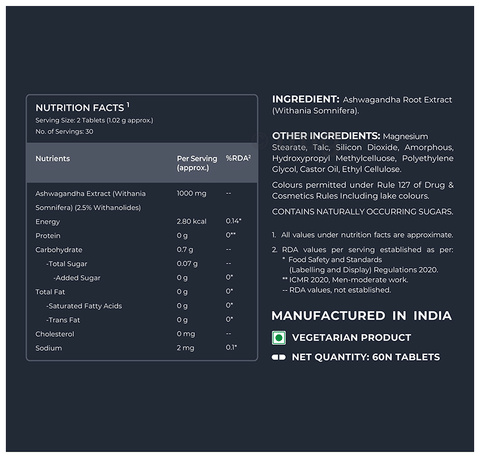 NUTRITION FACTS $^{1}$
Serving Size: 2 Tablets (1.02 g approx.)
No. of Servings: 30

| Nutrients | Per Serving (approx.) | %RDA$^{2}$ |
|---|---|---|
| Ashwagandha Extract (Withania Somnifera) (2.5% Withanolides) | 1000 mg | -- |
| Energy | 2.80 kcal | 0.14* |
| Protein | 0 g | 0** |
| Carbohydrate | 0.7 g | -- |
| -Total Sugar | 0.07 g | -- |
| -Added Sugar | 0 g | 0* |
| Total Fat | 0 g | 0* |
| -Saturated Fatty Acids | 0 g | 0* |
| -Trans Fat | 0 g | 0* |
| Cholesterol | 0 mg | -- |
| Sodium | 2 mg | 0.1* |

INGREDIENT: Ashwagandha Root Extract (Withania Somnifera).

OTHER INGREDIENTS: Magnesium Stearate, Talc, Silicon Dioxide, Amorphous, Hydroxypropyl Methylcelluose, Polyethylene Glycol, Castor Oil, Ethyl Cellulose.

Colours permitted under Rule 127 of Drug & Cosmetics Rules Including lake colours.

CONTAINS NATURALLY OCCURRING SUGARS.

1. All values under nutrition facts are approximate.
2. RDA values per serving established as per:
* Food Safety and Standards (Labelling and Display) Regulations 2020.
** ICMR 2020, Men-moderate work.
-- RDA values, not established.

MANUFACTURED IN INDIA

VEGETARIAN PRODUCT

NET QUANTITY: 60N TABLETS